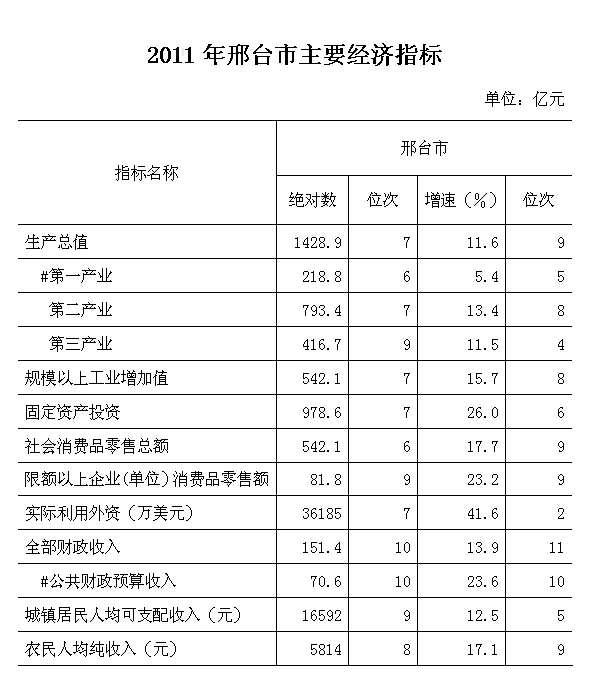 2011 年邢台市主要经济指标

单位：亿元

| 指标名称 | 邢台市 | | | |
|---|---|---|---|---|
| | 绝对数 | 位次 | 增速（%） | 位次 |
| 生产总值 | 1428.9 | 7 | 11.6 | 9 |
| #第一产业 | 218.8 | 6 | 5.4 | 5 |
| 第二产业 | 793.4 | 7 | 13.4 | 8 |
| 第三产业 | 416.7 | 9 | 11.5 | 4 |
| 规模以上工业增加值 | 542.1 | 7 | 15.7 | 8 |
| 固定资产投资 | 978.6 | 7 | 26.0 | 6 |
| 社会消费品零售总额 | 542.1 | 6 | 17.7 | 9 |
| 限额以上企业(单位)消费品零售额 | 81.8 | 9 | 23.2 | 9 |
| 实际利用外资（万美元） | 36185 | 7 | 41.6 | 2 |
| 全部财政收入 | 151.4 | 10 | 13.9 | 11 |
| #公共财政预算收入 | 70.6 | 10 | 23.6 | 10 |
| 城镇居民人均可支配收入（元） | 16592 | 9 | 12.5 | 5 |
| 农民人均纯收入（元） | 5814 | 8 | 17.1 | 9 |